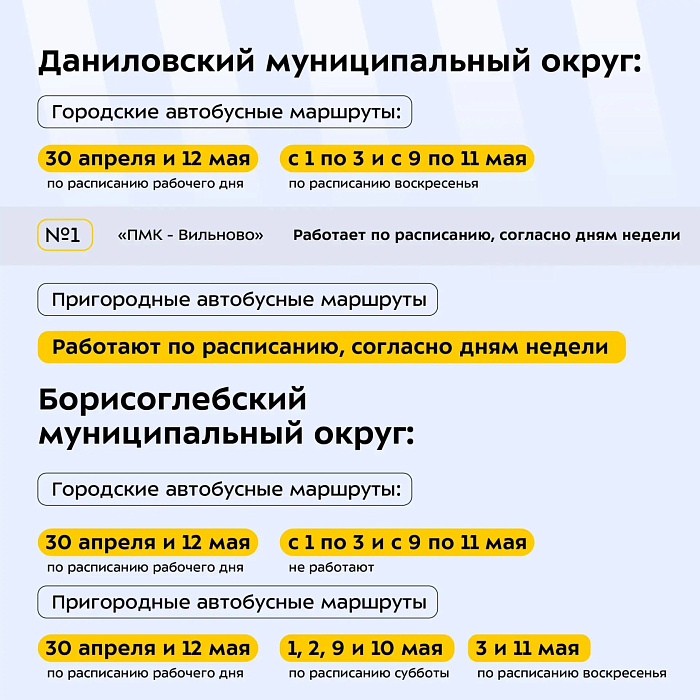 Даниловский муниципальный округ:

Городские автобусные маршруты:

30 апреля и 12 мая
по расписанию рабочего дня

с 1 по 3 и с 9 по 11 мая
по расписанию воскресенья

№1 «ПМК - Вильново» Работает по расписанию, согласно дням недели

Пригородные автобусные маршруты

Работают по расписанию, согласно дням недели

Борисоглебский муниципальный округ:

Городские автобусные маршруты:

30 апреля и 12 мая
по расписанию рабочего дня

с 1 по 3 и с 9 по 11 мая
не работают

Пригородные автобусные маршруты

30 апреля и 12 мая
по расписанию рабочего дня

1, 2, 9 и 10 мая
по расписанию субботы

3 и 11 мая
по расписанию воскресенья